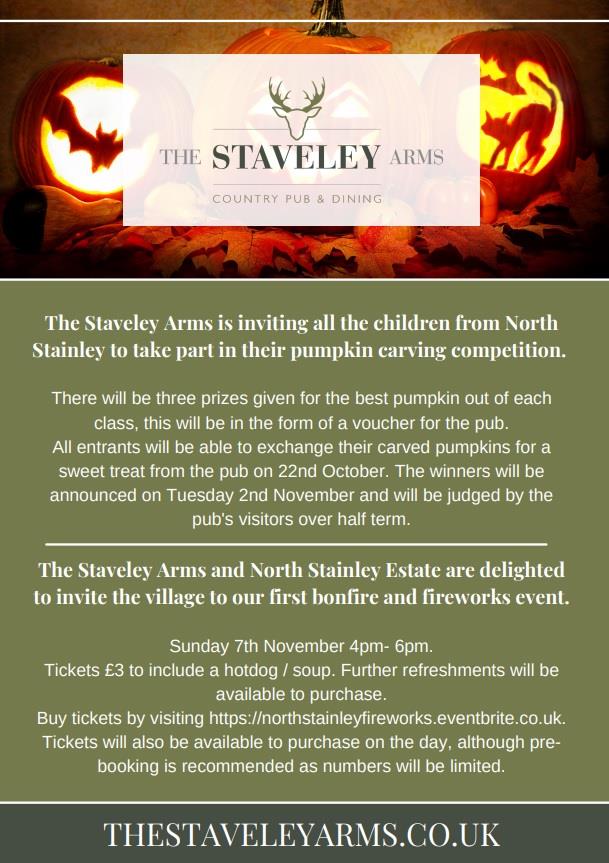 THE STAVELEY ARMS
COUNTRY PUB & DINING

The Staveley Arms is inviting all the children from North Stainley to take part in their pumpkin carving competition.

There will be three prizes given for the best pumpkin out of each class, this will be in the form of a voucher for the pub.
All entrants will be able to exchange their carved pumpkins for a sweet treat from the pub on 22nd October. The winners will be announced on Tuesday 2nd November and will be judged by the pub's visitors over half term.

The Staveley Arms and North Stainley Estate are delighted to invite the village to our first bonfire and fireworks event.

Sunday 7th November 4pm- 6pm.
Tickets £3 to include a hotdog / soup. Further refreshments will be available to purchase.
Buy tickets by visiting https://northstainleyfireworks.eventbrite.co.uk.
Tickets will also be available to purchase on the day, although pre-booking is recommended as numbers will be limited.

THESTAVELEYARMS.CO.UK